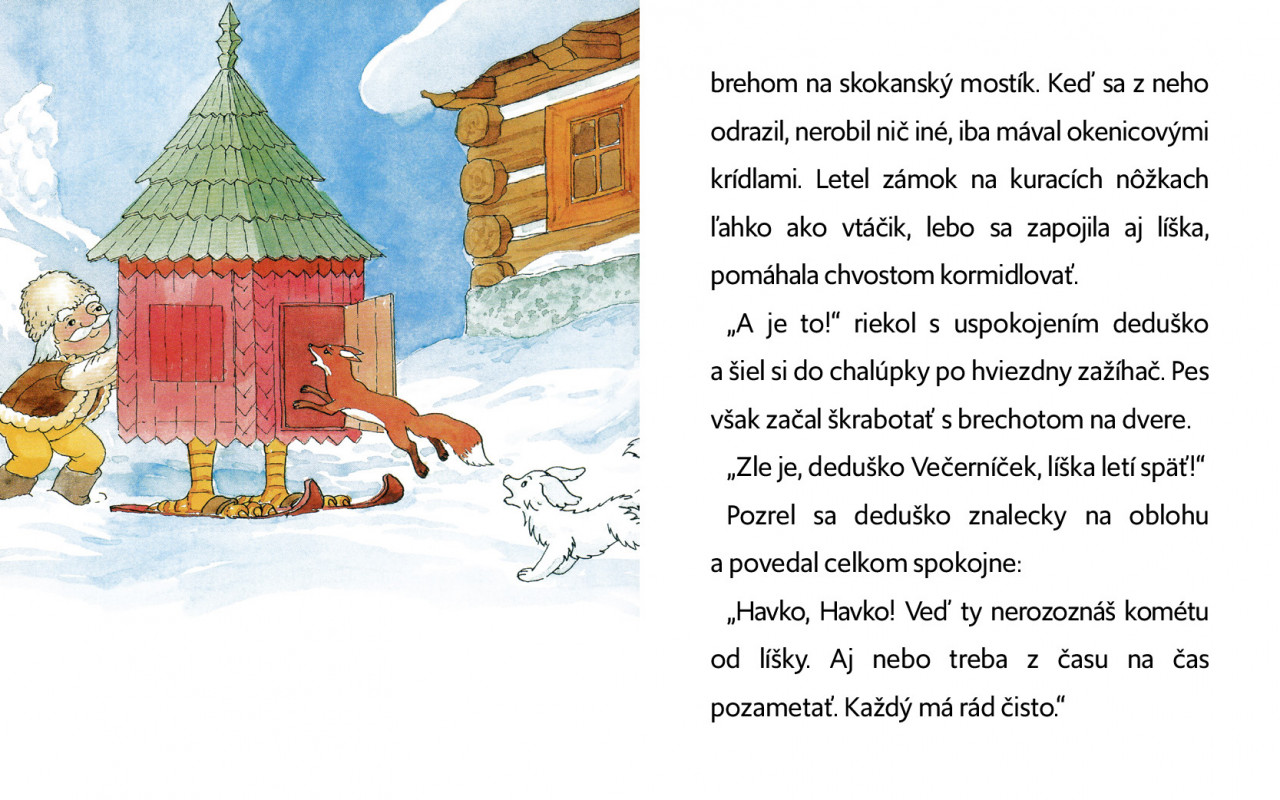 brehom na skokanský mostík. Keď sa z neho odrazil, nerobil nič iné, iba mával okenicovými krídlami. Letel zámok na kuracích nôžkach ľahko ako vtáčik, lebo sa zapojila aj líška, pomáhala chvostom kormidlovať.

„A je to!“ riekol s uspokojením deduško a šiel si do chalúpky po hviezdny zažíhač. Pes však začal škrabotať s brechotom na dvere.

„Zle je, deduško Večerníček, líška letí späť!“

Pozrel sa deduško znalecky na oblohu a povedal celkom spokojne:

„Havko, Havko! Veď ty nerozoznáš kométu od líšky. Aj nebo treba z času na čas pozametať. Každý má rád čisto.“